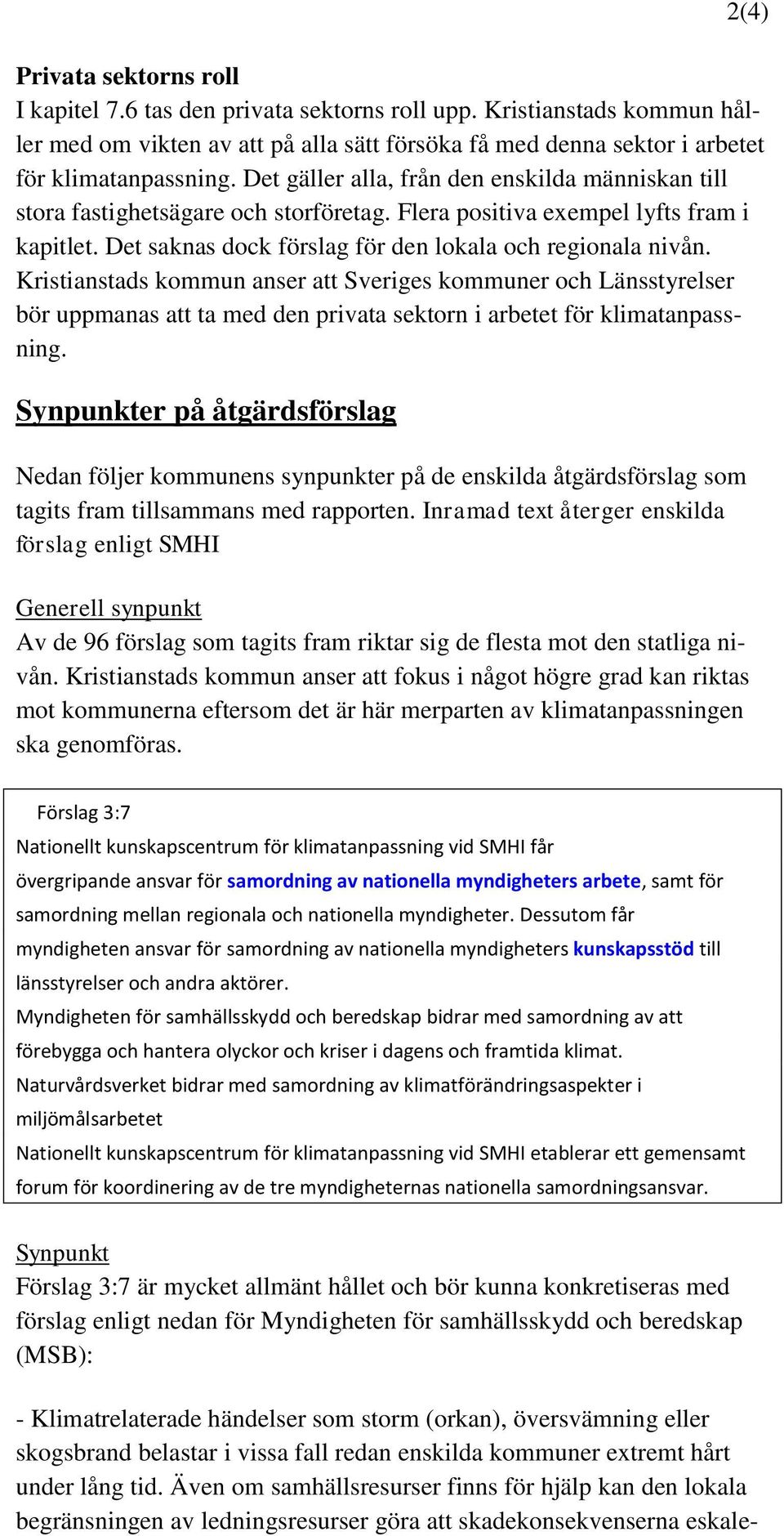 2(4)

Privata sektorns roll
I kapitel 7.6 tas den privata sektorns roll upp. Kristianstads kommun håller med om vikten av att på alla sätt försöka få med denna sektor i arbetet för klimatanpassning. Det gäller alla, från den enskilda människan till stora fastighetsägare och storföretag. Flera positiva exempel lyfts fram i kapitlet. Det saknas dock förslag för den lokala och regionala nivån. Kristianstads kommun anser att Sveriges kommuner och Länsstyrelser bör uppmanas att ta med den privata sektorn i arbetet för klimatanpassning.

Synpunkter på åtgärdsförslag

Nedan följer kommunens synpunkter på de enskilda åtgärdsförslag som tagits fram tillsammans med rapporten. Inramad text återger enskilda förslag enligt SMHI

Generell synpunkt
Av de 96 förslag som tagits fram riktar sig de flesta mot den statliga nivån. Kristianstads kommun anser att fokus i något högre grad kan riktas mot kommunerna eftersom det är här merparten av klimatanpassningen ska genomföras.

Förslag 3:7
Nationellt kunskapscentrum för klimatanpassning vid SMHI får övergripande ansvar för samordning av nationella myndigheters arbete, samt för samordning mellan regionala och nationella myndigheter. Dessutom får myndigheten ansvar för samordning av nationella myndigheters kunskapsstöd till länsstyrelser och andra aktörer.
Myndigheten för samhällsskydd och beredskap bidrar med samordning av att förebygga och hantera olyckor och kriser i dagens och framtida klimat.
Naturvårdsverket bidrar med samordning av klimatförändringsaspekter i miljömålsarbetet
Nationellt kunskapscentrum för klimatanpassning vid SMHI etablerar ett gemensamt forum för koordinering av de tre myndigheternas nationella samordningsansvar.

Synpunkt
Förslag 3:7 är mycket allmänt hållet och bör kunna konkretiseras med förslag enligt nedan för Myndigheten för samhällsskydd och beredskap (MSB):

- Klimatrelaterade händelser som storm (orkan), översvämning eller skogsbrand belastar i vissa fall redan enskilda kommuner extremt hårt under lång tid. Även om samhällsresurser finns för hjälp kan den lokala begränsningen av ledningsresurser göra att skadekonsekvenserna eskale-